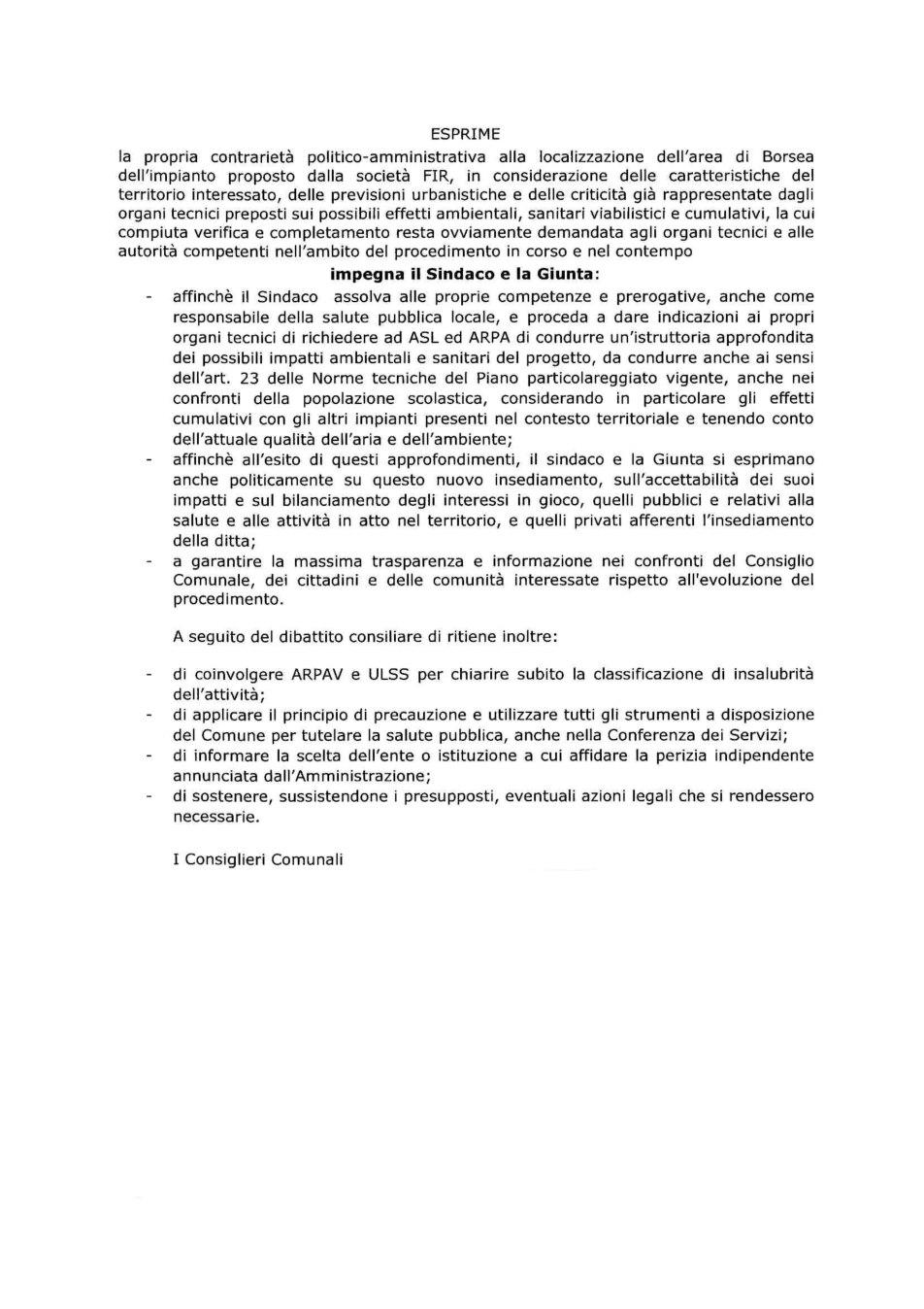 ESPRIME

la propria contrarietà politico-amministrativa alla localizzazione dell'area di Borsea dell'impianto proposto dalla società FIR, in considerazione delle caratteristiche del territorio interessato, delle previsioni urbanistiche e delle criticità già rappresentate dagli organi tecnici preposti sui possibili effetti ambientali, sanitari viabilistici e cumulativi, la cui compiuta verifica e completamento resta ovviamente demandata agli organi tecnici e alle autorità competenti nell'ambito del procedimento in corso e nel contempo

impegna il Sindaco e la Giunta:

- affinchè il Sindaco assolva alle proprie competenze e prerogative, anche come responsabile della salute pubblica locale, e proceda a dare indicazioni ai propri organi tecnici di richiedere ad ASL ed ARPA di condurre un'istruttoria approfondita dei possibili impatti ambientali e sanitari del progetto, da condurre anche ai sensi dell'art. 23 delle Norme tecniche del Piano particolareggiato vigente, anche nei confronti della popolazione scolastica, considerando in particolare gli effetti cumulativi con gli altri impianti presenti nel contesto territoriale e tenendo conto dell'attuale qualità dell'aria e dell'ambiente;
- affinchè all'esito di questi approfondimenti, il sindaco e la Giunta si esprimano anche politicamente su questo nuovo insediamento, sull'accettabilità dei suoi impatti e sul bilanciamento degli interessi in gioco, quelli pubblici e relativi alla salute e alle attività in atto nel territorio, e quelli privati afferenti l'insediamento della ditta;
- a garantire la massima trasparenza e informazione nei confronti del Consiglio Comunale, dei cittadini e delle comunità interessate rispetto all'evoluzione del procedimento.

A seguito del dibattito consiliare di ritiene inoltre:

- di coinvolgere ARPAV e ULSS per chiarire subito la classificazione di insalubrità dell'attività;
- di applicare il principio di precauzione e utilizzare tutti gli strumenti a disposizione del Comune per tutelare la salute pubblica, anche nella Conferenza dei Servizi;
- di informare la scelta dell'ente o istituzione a cui affidare la perizia indipendente annunciata dall'Amministrazione;
- di sostenere, sussistendone i presupposti, eventuali azioni legali che si rendessero necessarie.

I Consiglieri Comunali